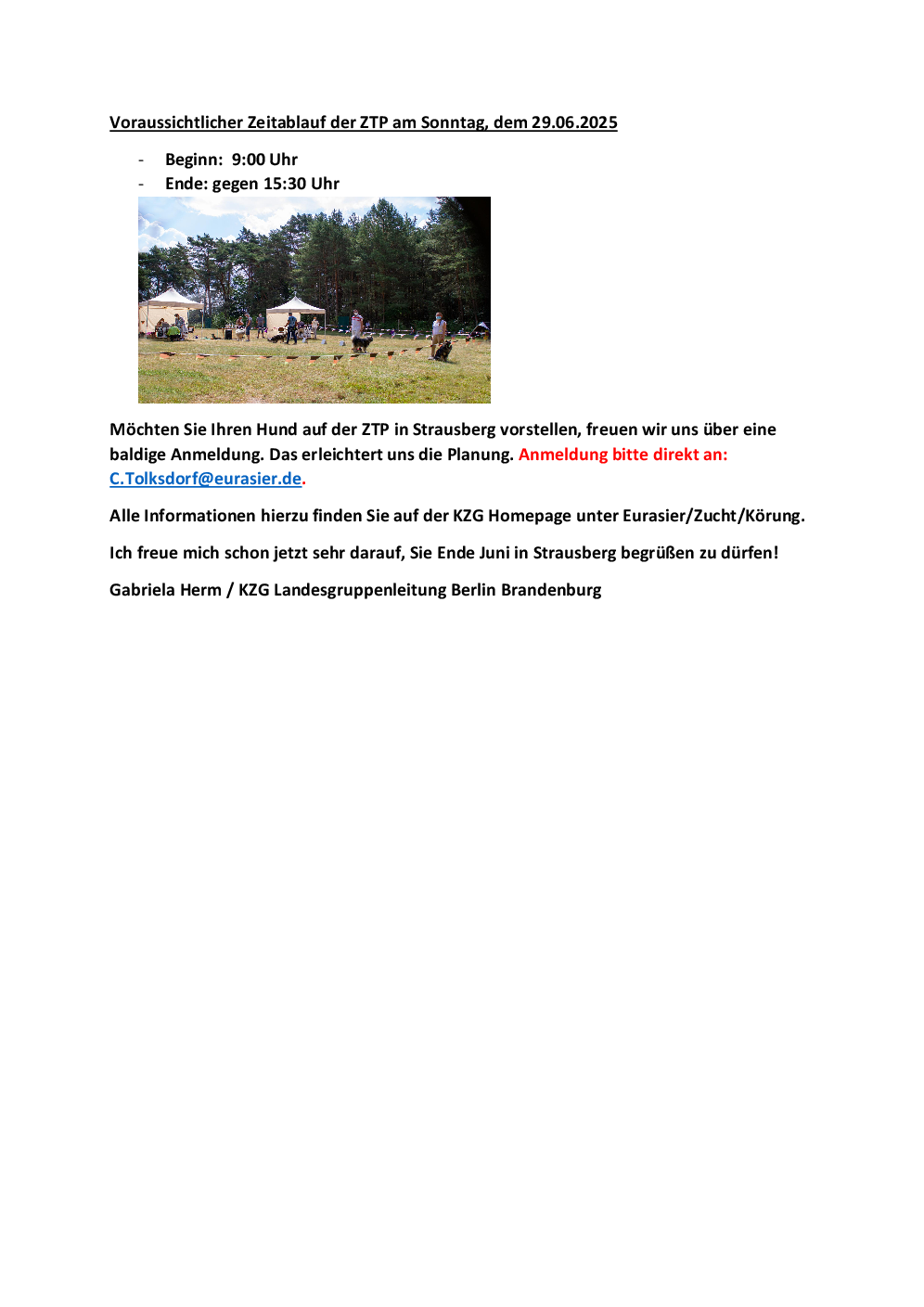 Voraussichtlicher Zeitablauf der ZTP am Sonntag, dem 29.06.2025

- Beginn: 9:00 Uhr
- Ende: gegen 15:30 Uhr

Möchten Sie Ihren Hund auf der ZTP in Strausberg vorstellen, freuen wir uns über eine baldige Anmeldung. Das erleichtert uns die Planung. Anmeldung bitte direkt an: C.Tolksdorf@eurasier.de.

Alle Informationen hierzu finden Sie auf der KZG Homepage unter Eurasier/Zucht/Körung.

Ich freue mich schon jetzt sehr darauf, Sie Ende Juni in Strausberg begrüßen zu dürfen!

Gabriela Herm / KZG Landesgruppenleitung Berlin Brandenburg